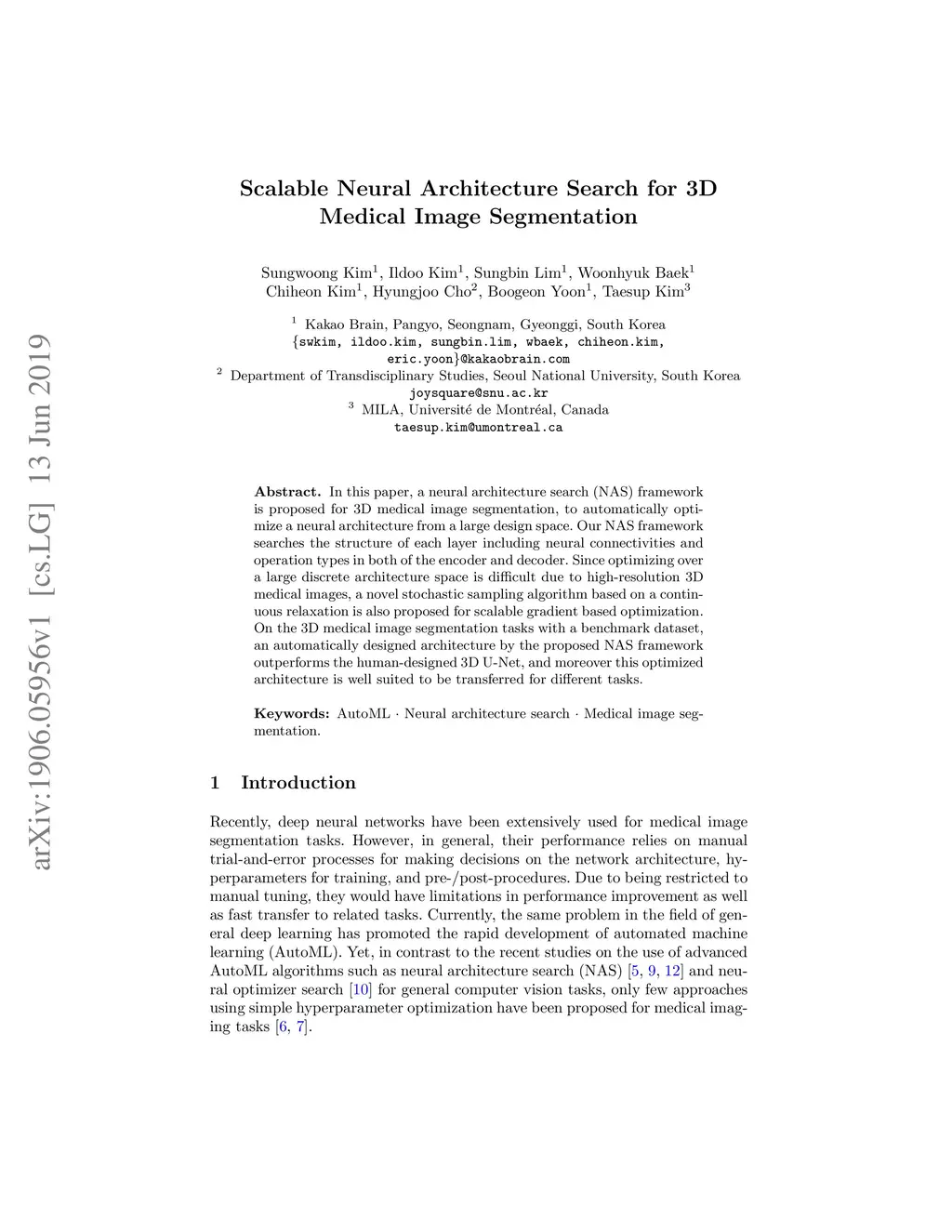 arXiv:1906.05956v1 [cs.LG] 13 Jun 2019

Scalable Neural Architecture Search for 3D Medical Image Segmentation

Sungwoong Kim$^1$, Ildoo Kim$^1$, Sungbin Lim$^1$, Woonhyuk Baek$^1$ Chiheon Kim$^1$, Hyungjoo Cho$^2$, Boogeon Yoon$^1$, Taesup Kim$^3$

$^1$ Kakao Brain, Pangyo, Seongnam, Gyeonggi, South Korea
{swkim, ildoo.kim, sungbin.lim, wbaek, chiheon.kim, eric.yoon}@kakaobrain.com
$^2$ Department of Transdisciplinary Studies, Seoul National University, South Korea
joysquare@snu.ac.kr
$^3$ MILA, Université de Montréal, Canada
taesup.kim@umontreal.ca

Abstract. In this paper, a neural architecture search (NAS) framework is proposed for 3D medical image segmentation, to automatically optimize a neural architecture from a large design space. Our NAS framework searches the structure of each layer including neural connectivities and operation types in both of the encoder and decoder. Since optimizing over a large discrete architecture space is difficult due to high-resolution 3D medical images, a novel stochastic sampling algorithm based on a continuous relaxation is also proposed for scalable gradient based optimization. On the 3D medical image segmentation tasks with a benchmark dataset, an automatically designed architecture by the proposed NAS framework outperforms the human-designed 3D U-Net, and moreover this optimized architecture is well suited to be transferred for different tasks.

Keywords: AutoML · Neural architecture search · Medical image segmentation.

1 Introduction

Recently, deep neural networks have been extensively used for medical image segmentation tasks. However, in general, their performance relies on manual trial-and-error processes for making decisions on the network architecture, hyperparameters for training, and pre-/post-procedures. Due to being restricted to manual tuning, they would have limitations in performance improvement as well as fast transfer to related tasks. Currently, the same problem in the field of general deep learning has promoted the rapid development of automated machine learning (AutoML). Yet, in contrast to the recent studies on the use of advanced AutoML algorithms such as neural architecture search (NAS) [5, 9, 12] and neural optimizer search [10] for general computer vision tasks, only few approaches using simple hyperparameter optimization have been proposed for medical imaging tasks [6, 7].